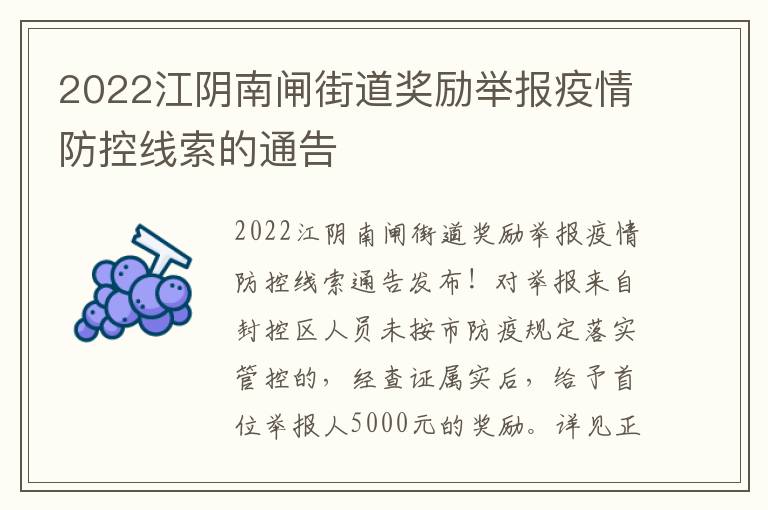 2022江阴南闸街道奖励举报疫情防控线索的通告

2022江阴南闸街道奖励举报疫情防控线索通告发布！对举报来自封控区人员未按市防疫规定落实管控的，经查证属实后，给予首位举报人5000元的奖励。详见正